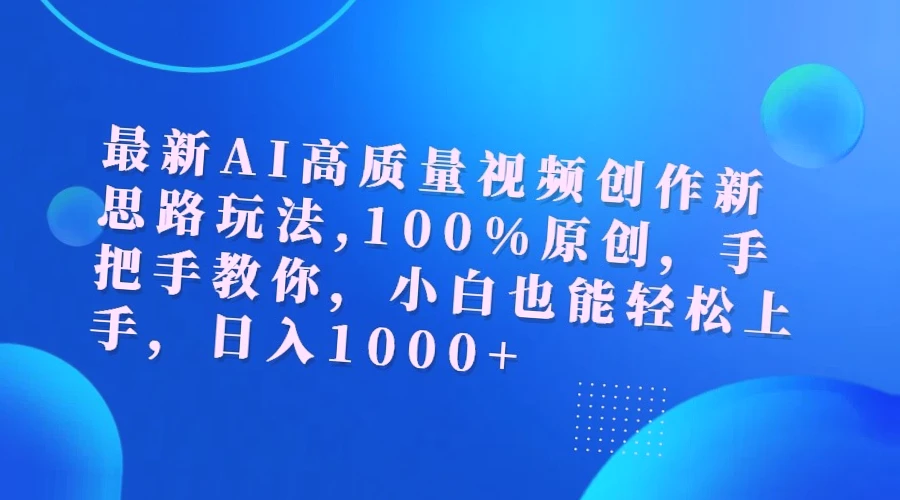 最新AI高质量视频创作新思路玩法,100%原创，手把手教你，小白也能轻松上手，日入1000+